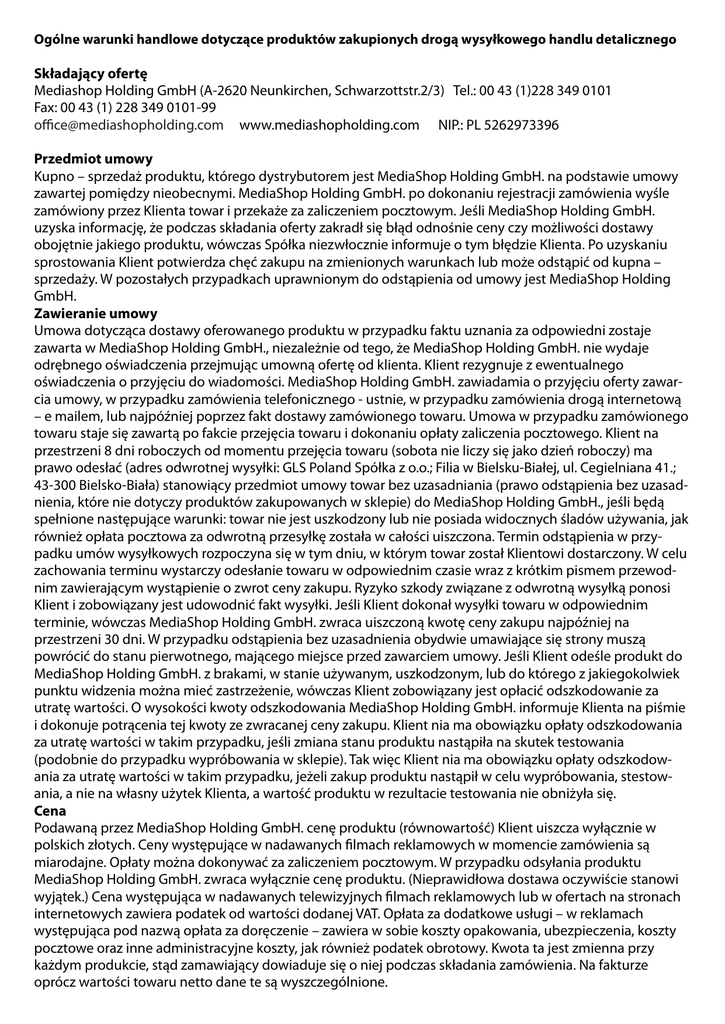 **Ogólne warunki handlowe dotyczące produktów zakupionych drogą wysyłkowego handlu detalicznego**

**Składający ofertę**
Mediashop Holding GmbH (A-2620 Neunkirchen, Schwarzottstr.2/3) Tel.: 00 43 (1)228 349 0101
Fax: 00 43 (1) 228 349 0101-99
office@mediashopholding.com www.mediashopholding.com NIP.: PL 5262973396

**Przedmiot umowy**
Kupno – sprzedaż produktu, którego dystrybutorem jest MediaShop Holding GmbH. na podstawie umowy zawartej pomiędzy nieobecnymi. MediaShop Holding GmbH. po dokonaniu rejestracji zamówienia wyśle zamówiony przez Klienta towar i przekaże za zaliczeniem pocztowym. Jeśli MediaShop Holding GmbH. uzyska informację, że podczas składania oferty zakradł się błąd odnośnie ceny czy możliwości dostawy obojętnie jakiego produktu, wówczas Spółka niezwłocznie informuje o tym błędzie Klienta. Po uzyskaniu sprostowania Klient potwierdza chęć zakupu na zmienionych warunkach lub może odstąpić od kupna – sprzedaży. W pozostałych przypadkach uprawnionym do odstąpienia od umowy jest MediaShop Holding GmbH.
**Zawieranie umowy**
Umowa dotycząca dostawy oferowanego produktu w przypadku faktu uznania za odpowiedni zostaje zawarta w MediaShop Holding GmbH., niezależnie od tego, że MediaShop Holding GmbH. nie wydaje odrębnego oświadczenia przejmując umowną ofertę od klienta. Klient rezygnuje z ewentualnego oświadczenia o przyjęciu do wiadomości. MediaShop Holding GmbH. zawiadamia o przyjęciu oferty zawarcia umowy, w przypadku zamówienia telefonicznego - ustnie, w przypadku zamówienia drogą internetową – e mailem, lub najpóźniej poprzez fakt dostawy zamówionego towaru. Umowa w przypadku zamówionego towaru staje się zawartą po fakcie przejęcia towaru i dokonaniu opłaty zaliczenia pocztowego. Klient na przestrzeni 8 dni roboczych od momentu przejęcia towaru (sobota nie liczy się jako dzień roboczy) ma prawo odesłać (adres odwrotnej wysyłki: GLS Poland Spółka z o.o.; Filia w Bielsku-Białej, ul. Cegielniana 41.; 43-300 Bielsko-Biała) stanowiący przedmiot umowy towar bez uzasadniania (prawo odstąpienia bez uzasadnienia, które nie dotyczy produktów zakupowanych w sklepie) do MediaShop Holding GmbH., jeśli będą spełnione następujące warunki: towar nie jest uszkodzony lub nie posiada widocznych śladów używania, jak również opłata pocztowa za odwrotną przesyłkę została w całości uiszczona. Termin odstąpienia w przypadku umów wysyłkowych rozpoczyna się w tym dniu, w którym towar został Klientowi dostarczony. W celu zachowania terminu wystarczy odesłanie towaru w odpowiednim czasie wraz z krótkim pismem przewodnim zawierającym wystąpienie o zwrot ceny zakupu. Ryzyko szkody związane z odwrotną wysyłką ponosi Klient i zobowiązany jest udowodnić fakt wysyłki. Jeśli Klient dokonał wysyłki towaru w odpowiednim terminie, wówczas MediaShop Holding GmbH. zwraca uiszczoną kwotę ceny zakupu najpóźniej na przestrzeni 30 dni. W przypadku odstąpienia bez uzasadnienia obydwie umawiające się strony muszą powrócić do stanu pierwotnego, mającego miejsce przed zawarciem umowy. Jeśli Klient odeśle produkt do MediaShop Holding GmbH. z brakami, w stanie używanym, uszkodzonym, lub do którego z jakiegokolwiek punktu widzenia można mieć zastrzeżenie, wówczas Klient zobowiązany jest opłacić odszkodowanie za utratę wartości. O wysokości kwoty odszkodowania MediaShop Holding GmbH. informuje Klienta na piśmie i dokonuje potrącenia tej kwoty ze zwracanej ceny zakupu. Klient nia ma obowiązku opłaty odszkodowania za utratę wartości w takim przypadku, jeśli zmiana stanu produktu nastąpiła na skutek testowania (podobnie do przypadku wypróbowania w sklepie). Tak więc Klient nia ma obowiązku opłaty odszkodowania za utratę wartości w takim przypadku, jeżeli zakup produktu nastąpił w celu wypróbowania, stestowania, a nie na własny użytek Klienta, a wartość produktu w rezultacie testowania nie obniżyła się.
**Cena**
Podawaną przez MediaShop Holding GmbH. cenę produktu (równowartość) Klient uiszcza wyłącznie w polskich złotych. Ceny występujące w nadawanych filmach reklamowych w momencie zamówienia są miarodajne. Opłaty można dokonywać za zaliczeniem pocztowym. W przypadku odsyłania produktu MediaShop Holding GmbH. zwraca wyłącznie cenę produktu. (Nieprawidłowa dostawa oczywiście stanowi wyjątek.) Cena występująca w nadawanych telewizyjnych filmach reklamowych lub w ofertach na stronach internetowych zawiera podatek od wartości dodanej VAT. Opłata za dodatkowe usługi – w reklamach występująca pod nazwą opłata za doręczenie – zawiera w sobie koszty opakowania, ubezpieczenia, koszty pocztowe oraz inne administracyjne koszty, jak również podatek obrotowy. Kwota ta jest zmienna przy każdym produkcie, stąd zamawiający dowiaduje się o niej podczas składania zamówienia. Na fakturze oprócz wartości towaru netto dane te są wyszczególnione.